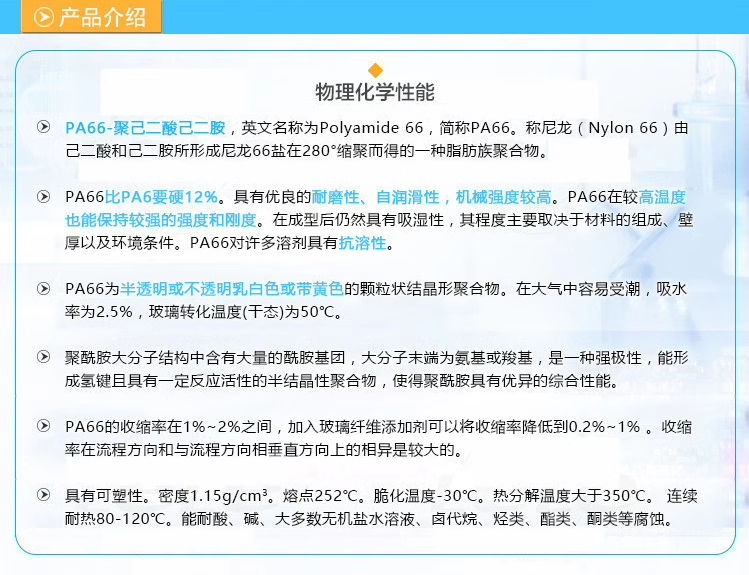 产品介绍

物理化学性能

PA66-聚己二酸己二胺，英文名称为Polyamide 66，简称PA66。称尼龙（Nylon 66）由己二酸和己二胺所形成尼龙66盐在280°缩聚而得的一种脂肪族聚合物。

PA66比PA6要硬12%。具有优良的耐磨性、自润滑性，机械强度较高。PA66在较高温度也能保持较强的强度和刚度。在成型后仍然具有吸湿性，其程度主要取决于材料的组成、壁厚以及环境条件。PA66对许多溶剂具有抗溶性。

PA66为半透明或不透明乳白色或带黄色的颗粒状结晶形聚合物。在大气中容易受潮，吸水率为2.5%，玻璃转化温度(干态)为50℃。

聚酰胺大分子结构中含有大量的酰胺基团，大分子末端为氨基或羧基，是一种强极性，能形成氢键且具有一定反应活性的半结晶性聚合物，使得聚酰胺具有优异的综合性能。

PA66的收缩率在1%~2%之间，加入玻璃纤维添加剂可以将收缩率降低到0.2%~1%。收缩率在流程方向和与流程方向相垂直方向上的相异是较大的。

具有可塑性。密度1.15g/cm³。熔点252℃。脆化温度-30℃。热分解温度大于350℃。 连续耐热80-120℃。能耐酸、碱、大多数无机盐水溶液、卤代烷、烃类、酯类、酮类等腐蚀。